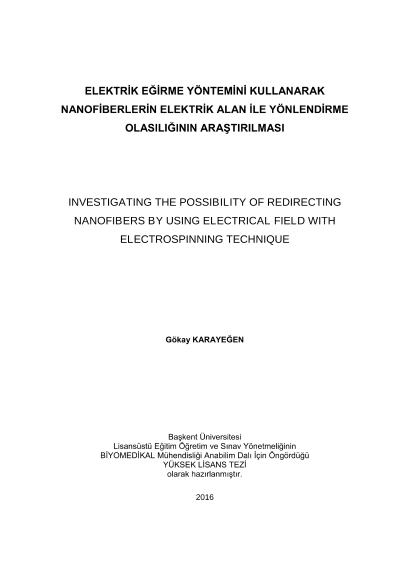 ELEKTRİK EĞİRME YÖNTEMİNİ KULLANARAK NANOFİBERLERİN ELEKTRİK ALAN İLE YÖNLENDİRME OLASILIĞININ ARAŞTIRILMASI

INVESTIGATING THE POSSIBILITY OF REDIRECTING NANOFIBERS BY USING ELECTRICAL FIELD WITH ELECTROSPINNING TECHNIQUE

Gökay KARAYEĞEN

Başkent Üniversitesi
Lisansüstü Eğitim Öğretim ve Sınav Yönetmeliğinin
BİYOMEDİKAL Mühendisliği Anabilim Dalı İçin Öngördüğü
YÜKSEK LİSANS TEZİ
olarak hazırlanmıştır.

2016